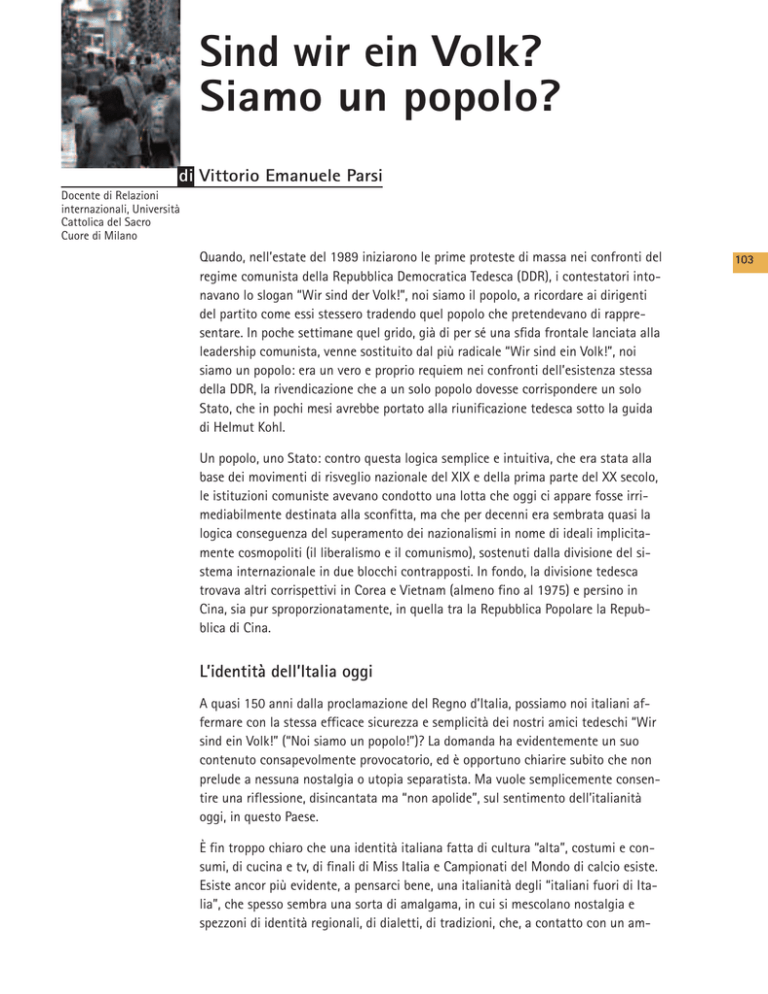 Sind wir ein Volk?
Siamo un popolo?

di Vittorio Emanuele Parsi

Docente di Relazioni internazionali, Università Cattolica del Sacro Cuore di Milano

103

Quando, nell'estate del 1989 iniziarono le prime proteste di massa nei confronti del regime comunista della Repubblica Democratica Tedesca (DDR), i contestatori intonavano lo slogan "Wir sind der Volk!", noi siamo il popolo, a ricordare ai dirigenti del partito come essi stessero tradendo quel popolo che pretendevano di rappresentare. In poche settimane quel grido, già di per sé una sfida frontale lanciata alla leadership comunista, venne sostituito dal più radicale "Wir sind ein Volk!", noi siamo un popolo: era un vero e proprio requiem nei confronti dell'esistenza stessa della DDR, la rivendicazione che a un solo popolo dovesse corrispondere un solo Stato, che in pochi mesi avrebbe portato alla riunificazione tedesca sotto la guida di Helmut Kohl.

Un popolo, uno Stato: contro questa logica semplice e intuitiva, che era stata alla base dei movimenti di risveglio nazionale del XIX e della prima parte del XX secolo, le istituzioni comuniste avevano condotto una lotta che oggi ci appare fosse irrimediabilmente destinata alla sconfitta, ma che per decenni era sembrata quasi la logica conseguenza del superamento dei nazionalismi in nome di ideali implicitamente cosmopoliti (il liberalismo e il comunismo), sostenuti dalla divisione del sistema internazionale in due blocchi contrapposti. In fondo, la divisione tedesca trovava altri corrispettivi in Corea e Vietnam (almeno fino al 1975) e persino in Cina, sia pur sproporzionatamente, in quella tra la Repubblica Popolare la Repubblica di Cina.

L'identità dell'Italia oggi

A quasi 150 anni dalla proclamazione del Regno d'Italia, possiamo noi italiani affermare con la stessa efficace sicurezza e semplicità dei nostri amici tedeschi "Wir sind ein Volk!" ("Noi siamo un popolo!")? La domanda ha evidentemente un suo contenuto consapevolmente provocatorio, ed è opportuno chiarire subito che non prelude a nessuna nostalgia o utopia separatista. Ma vuole semplicemente consentire una riflessione, disincantata ma "non apolide", sul sentimento dell'italianità oggi, in questo Paese.

È fin troppo chiaro che una identità italiana fatta di cultura "alta", costumi e consumi, di cucina e tv, di finali di Miss Italia e Campionati del Mondo di calcio esiste. Esiste ancor più evidente, a pensarci bene, una italianità degli "italiani fuori di Italia", che spesso sembra una sorta di amalgama, in cui si mescolano nostalgia e spezzoni di identità regionali, di dialetti, di tradizioni, che, a contatto con un am-